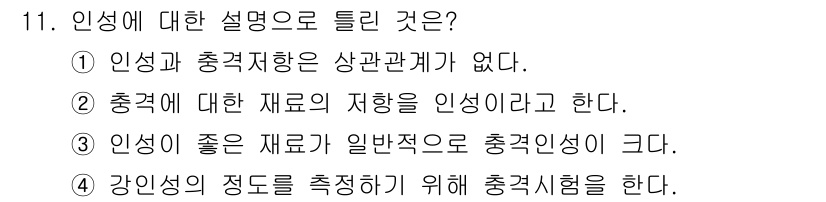 11. 인성에 대한 설명으로 틀린 것은?
① 인성과 충격저항은 상관관계가 없다.
② 충격에 대한 재료의 저항을 인성이라고 한다.
③ 인성이 좋은 재료가 일반적으로 충격인성이 크다.
④ 강인성의 정도를 측정하기 위해 충격시험을 한다.